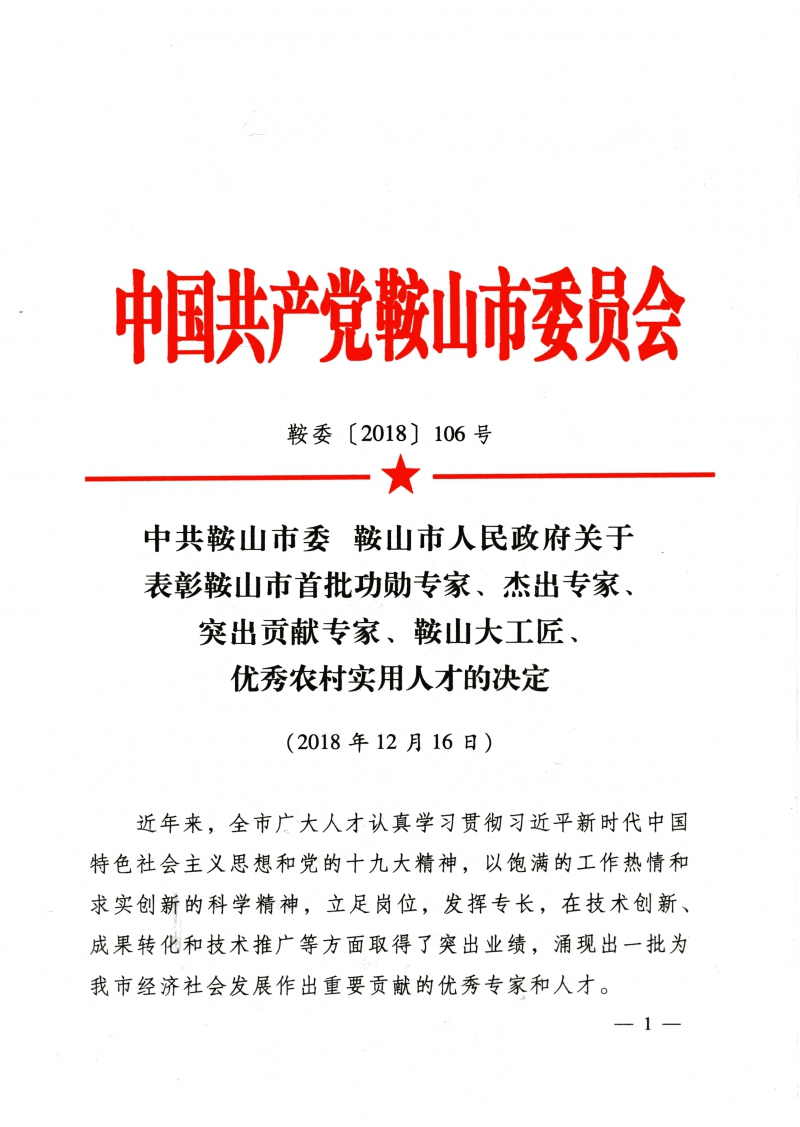 中国共产党鞍山市委员会

鞍委〔2018〕106号

中共鞍山市委　鞍山市人民政府关于表彰鞍山市首批功勋专家、杰出专家、突出贡献专家、鞍山大工匠、优秀农村实用人才的决定

（2018年12月16日）

近年来，全市广大人才认真学习贯彻习近平新时代中国特色社会主义思想和党的十九大精神，以饱满的工作热情和求实创新的科学精神，立足岗位，发挥专长，在技术创新、成果转化和技术推广等方面取得了突出业绩，涌现出一批为我市经济社会发展作出重要贡献的优秀专家和人才。

— 1 —